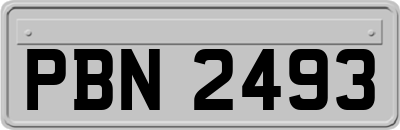 PBN 2493